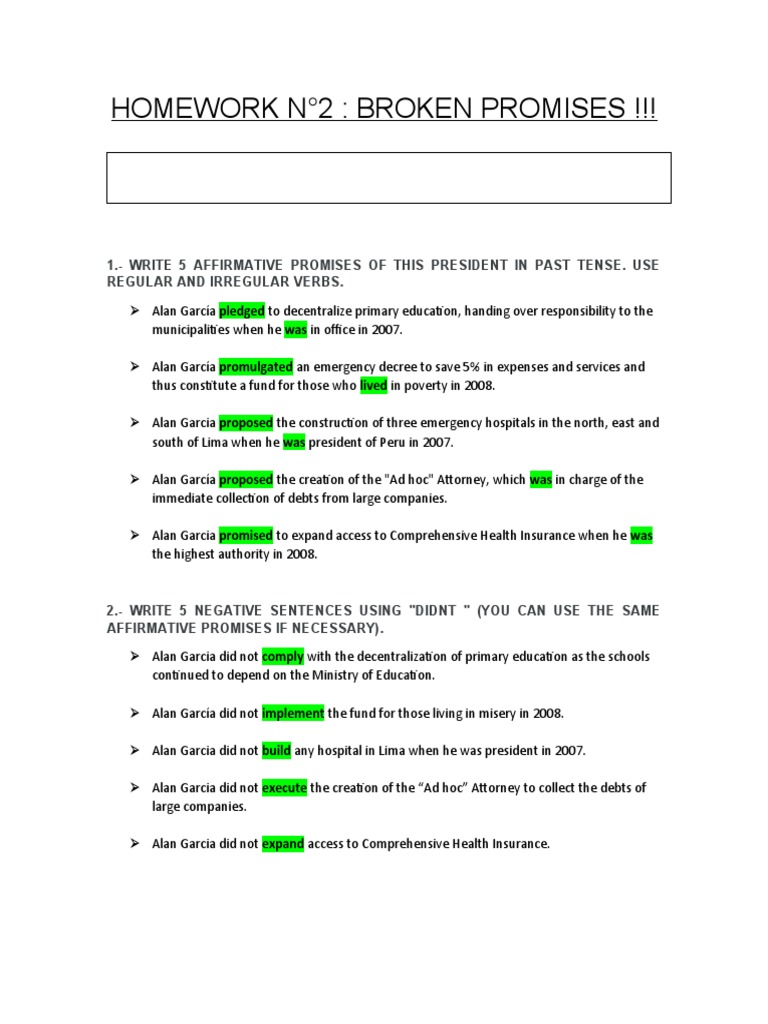 HOMEWORK N°2 : BROKEN PROMISES !!!

1.- WRITE 5 AFFIRMATIVE PROMISES OF THIS PRESIDENT IN PAST TENSE. USE REGULAR AND IRREGULAR VERBS.

➢ Alan Garcia pledged to decentralize primary education, handing over responsibility to the municipalities when he was in office in 2007.

➢ Alan Garcia promulgated an emergency decree to save 5% in expenses and services and thus constitute a fund for those who lived in poverty in 2008.

➢ Alan Garcia proposed the construction of three emergency hospitals in the north, east and south of Lima when he was president of Peru in 2007.

➢ Alan Garcia proposed the creation of the "Ad hoc" Attorney, which was in charge of the immediate collection of debts from large companies.

➢ Alan Garcia promised to expand access to Comprehensive Health Insurance when he was the highest authority in 2008.

2.- WRITE 5 NEGATIVE SENTENCES USING "DIDNT " (YOU CAN USE THE SAME AFFIRMATIVE PROMISES IF NECESSARY).

➢ Alan Garcia did not comply with the decentralization of primary education as the schools continued to depend on the Ministry of Education.

➢ Alan Garcia did not implement the fund for those living in misery in 2008.

➢ Alan Garcia did not build any hospital in Lima when he was president in 2007.

➢ Alan Garcia did not execute the creation of the “Ad hoc” Attorney to collect the debts of large companies.

➢ Alan Garcia did not expand access to Comprehensive Health Insurance.